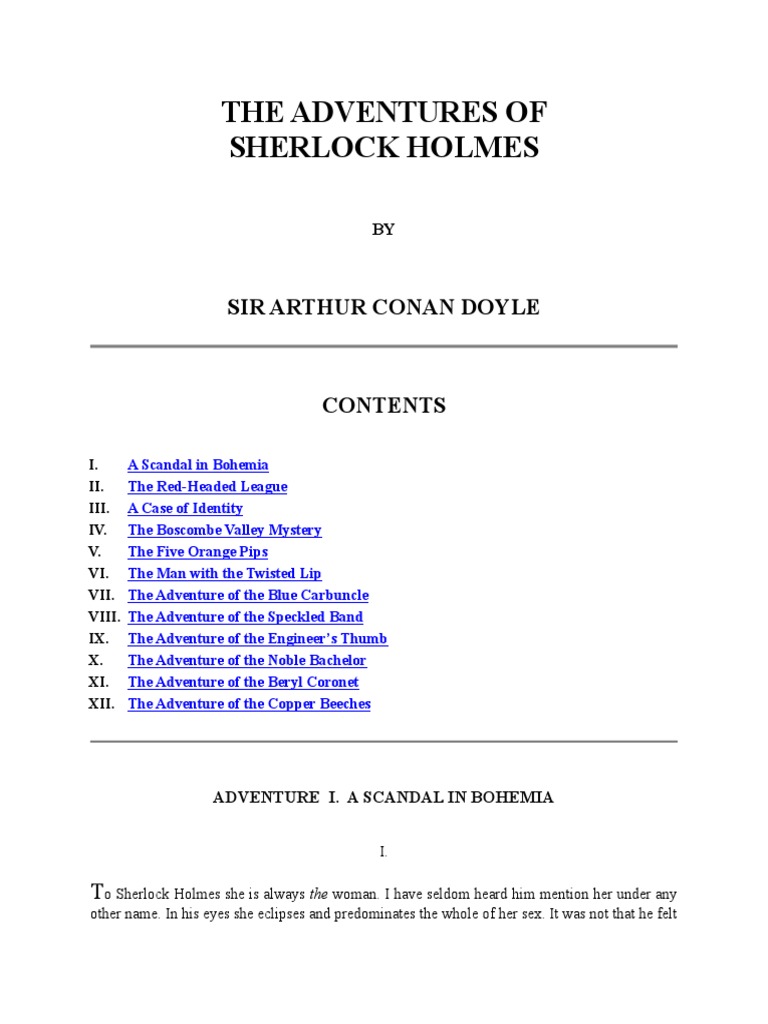 THE ADVENTURES OF SHERLOCK HOLMES

BY

SIR ARTHUR CONAN DOYLE

CONTENTS

I. A Scandal in Bohemia
II. The Red-Headed League
III. A Case of Identity
IV. The Boscombe Valley Mystery
V. The Five Orange Pips
VI. The Man with the Twisted Lip
VII. The Adventure of the Blue Carbuncle
VIII. The Adventure of the Speckled Band
IX. The Adventure of the Engineer's Thumb
X. The Adventure of the Noble Bachelor
XI. The Adventure of the Beryl Coronet
XII. The Adventure of the Copper Beeches

ADVENTURE I. A SCANDAL IN BOHEMIA

I.

To Sherlock Holmes she is always the woman. I have seldom heard him mention her under any other name. In his eyes she eclipses and predominates the whole of her sex. It was not that he felt